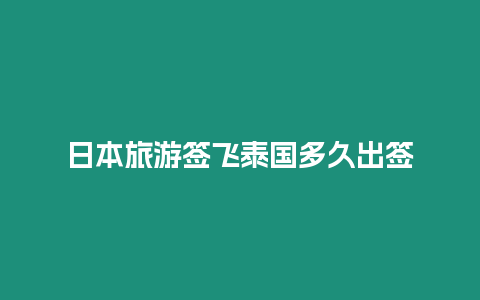 日本旅游签飞泰国多久出签